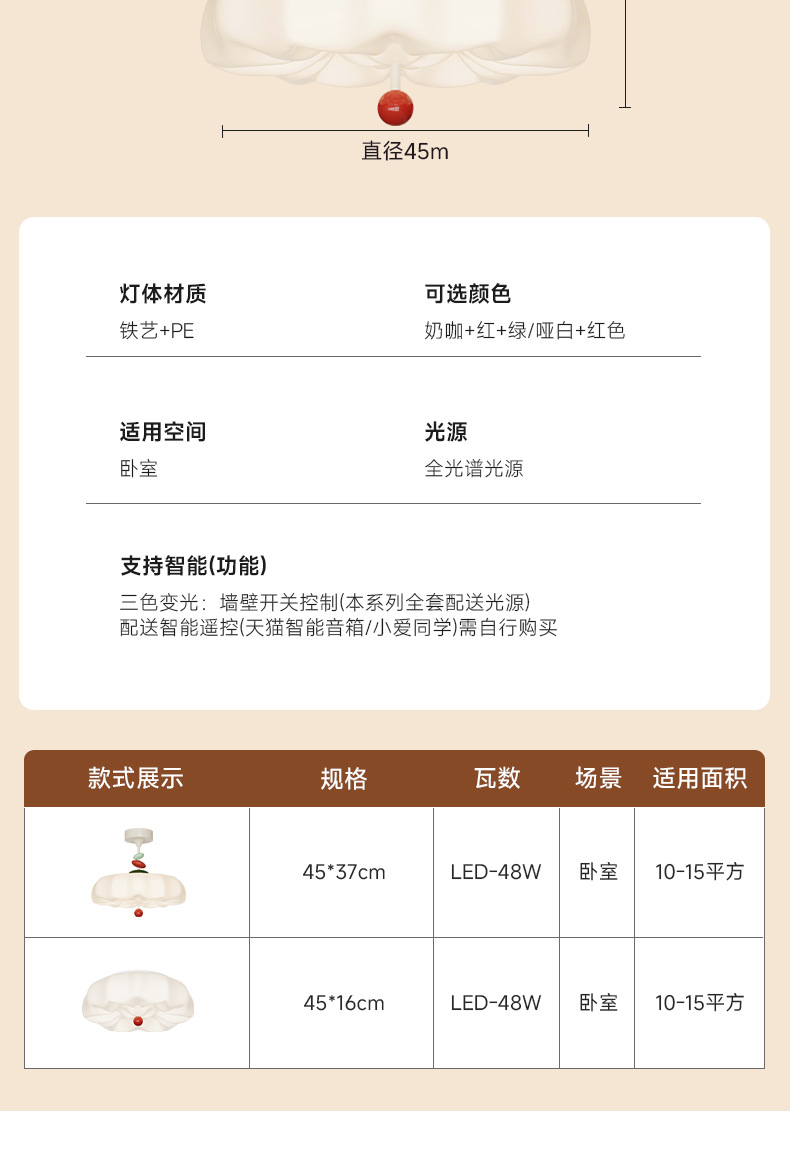 直径45m

灯体材质
铁艺+PE

可选颜色
奶咖+红+绿/哑白+红色

适用空间
卧室

光源
全光谱光源

支持智能(功能)
三色变光：墙壁开关控制(本系列全套配送光源)
配送智能遥控(天猫智能音箱/小爱同学)需自行购买

| 款式展示 | 规格 | 瓦数 | 场景 | 适用面积 |
|---|---|---|---|---|
|  | 45*37cm | LED-48W | 卧室 | 10-15平方 |
|  | 45*16cm | LED-48W | 卧室 | 10-15平方 |